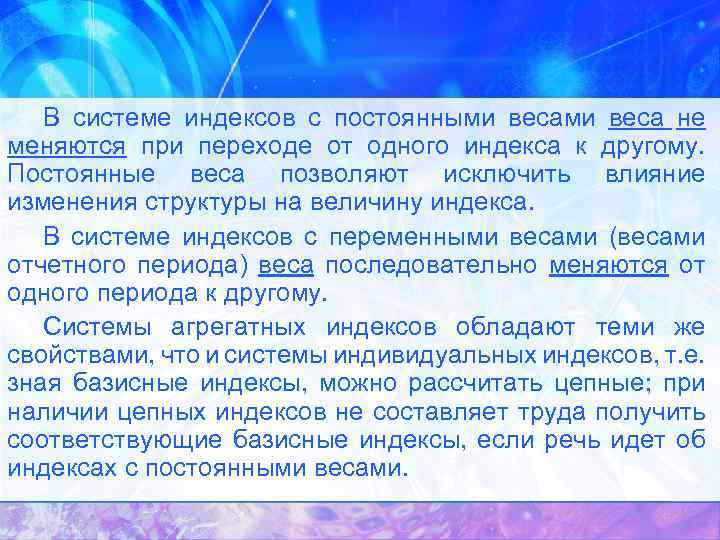 В системе индексов с постоянными весами веса не меняются при переходе от одного индекса к другому. Постоянные веса позволяют исключить влияние изменения структуры на величину индекса.

В системе индексов с переменными весами (весами отчетного периода) веса последовательно меняются от одного периода к другому.

Системы агрегатных индексов обладают теми же свойствами, что и системы индивидуальных индексов, т.е. зная базисные индексы, можно рассчитать цепные; при наличии цепных индексов не составляет труда получить соответствующие базисные индексы, если речь идет об индексах с постоянными весами.